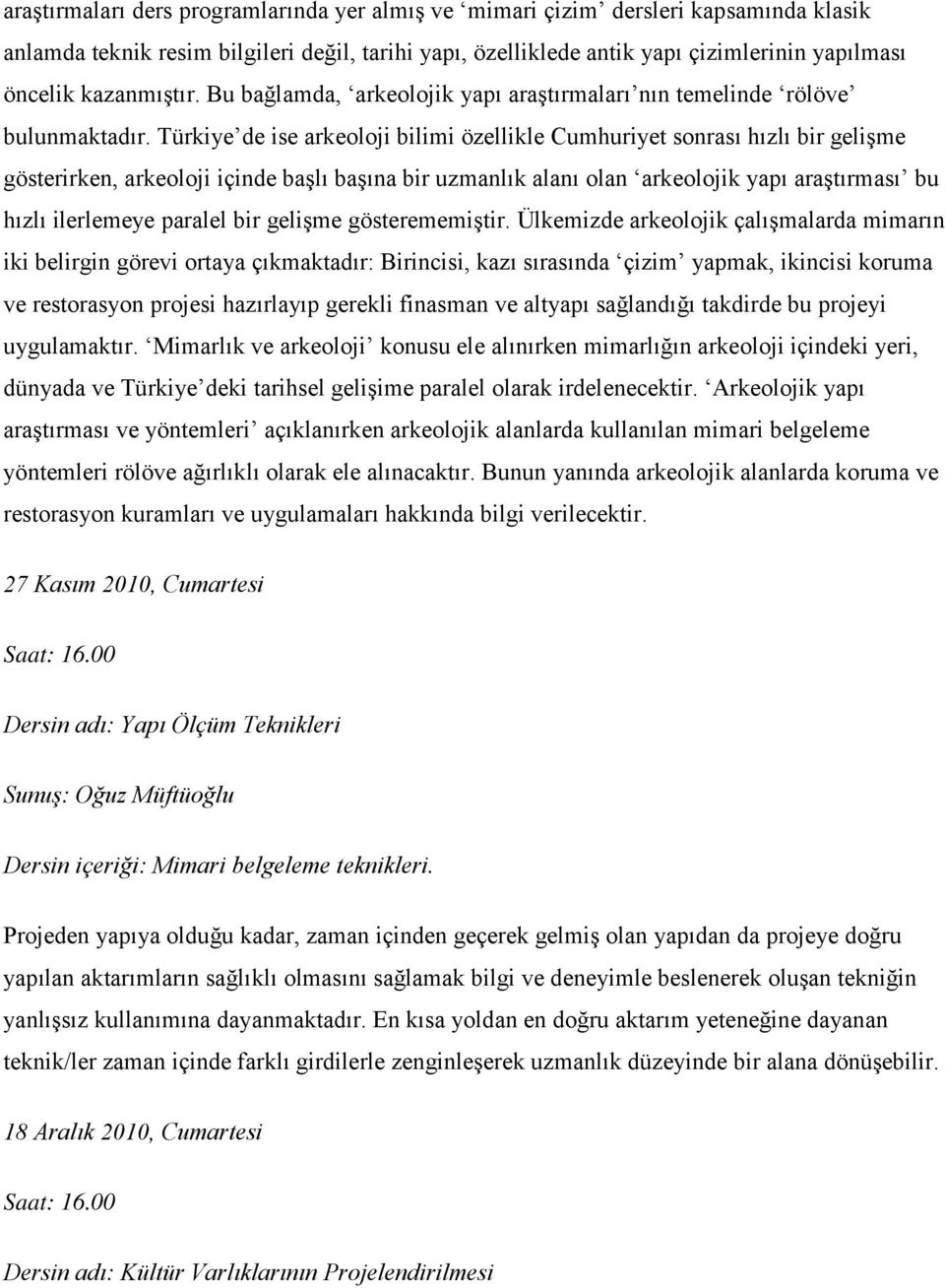 araştırmaları ders programlarında yer almış ve 'mimari çizim' dersleri kapsamında klasik anlamda teknik resim bilgileri değil, tarihi yapı, özelliklede antik yapı çizimlerinin yapılması öncelik kazanmıştır. Bu bağlamda, 'arkeolojik yapı araştırmaları'nın temelinde 'rölöve' bulunmaktadır. Türkiye'de ise arkeoloji bilimi özellikle Cumhuriyet sonrası hızlı bir gelişme gösterirken, arkeoloji içinde başlı başına bir uzmanlık alanı olan 'arkeolojik yapı araştırması' bu hızlı ilerlemeye paralel bir gelişme gösterememiştir. Ülkemizde arkeolojik çalışmalarda mimarın iki belirgin görevi ortaya çıkmaktadır: Birincisi, kazı sırasında 'çizim' yapmak, ikincisi koruma ve restorasyon projesi hazırlayıp gerekli finasman ve altyapı sağlandığı takdirde bu projeyi uygulamaktır. 'Mimarlık ve arkeoloji' konusu ele alınırken mimarlığın arkeoloji içindeki yeri, dünyada ve Türkiye'deki tarihsel gelişime paralel olarak irdelenecektir. 'Arkeolojik yapı araştırması ve yöntemleri' açıklanırken arkeolojik alanlarda kullanılan mimari belgeleme yöntemleri rölöve ağırlıklı olarak ele alınacaktır. Bunun yanında arkeolojik alanlarda koruma ve restorasyon kuramları ve uygulamaları hakkında bilgi verilecektir.

27 Kasım 2010, Cumartesi

Saat: 16.00

Dersin adı: Yapı Ölçüm Teknikleri

Sunuş: Oğuz Müftüoğlu

Dersin içeriği: Mimari belgeleme teknikleri.

Projeden yapıya olduğu kadar, zaman içinden geçerek gelmiş olan yapıdan da projeye doğru yapılan aktarımların sağlıklı olmasını sağlamak bilgi ve deneyimle beslenerek oluşan tekniğin yanlışsız kullanımına dayanmaktadır. En kısa yoldan en doğru aktarım yeteneğine dayanan teknik/ler zaman içinde farklı girdilerle zenginleşerek uzmanlık düzeyinde bir alana dönüşebilir.

18 Aralık 2010, Cumartesi

Saat: 16.00

Dersin adı: Kültür Varlıklarının Projelendirilmesi